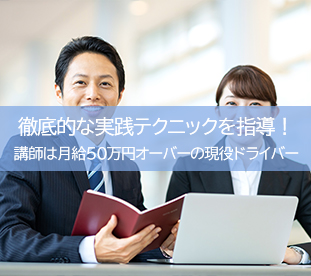 徹底的な実践テクニックを指導！
講師は月給50万円オーバーの現役ドライバー